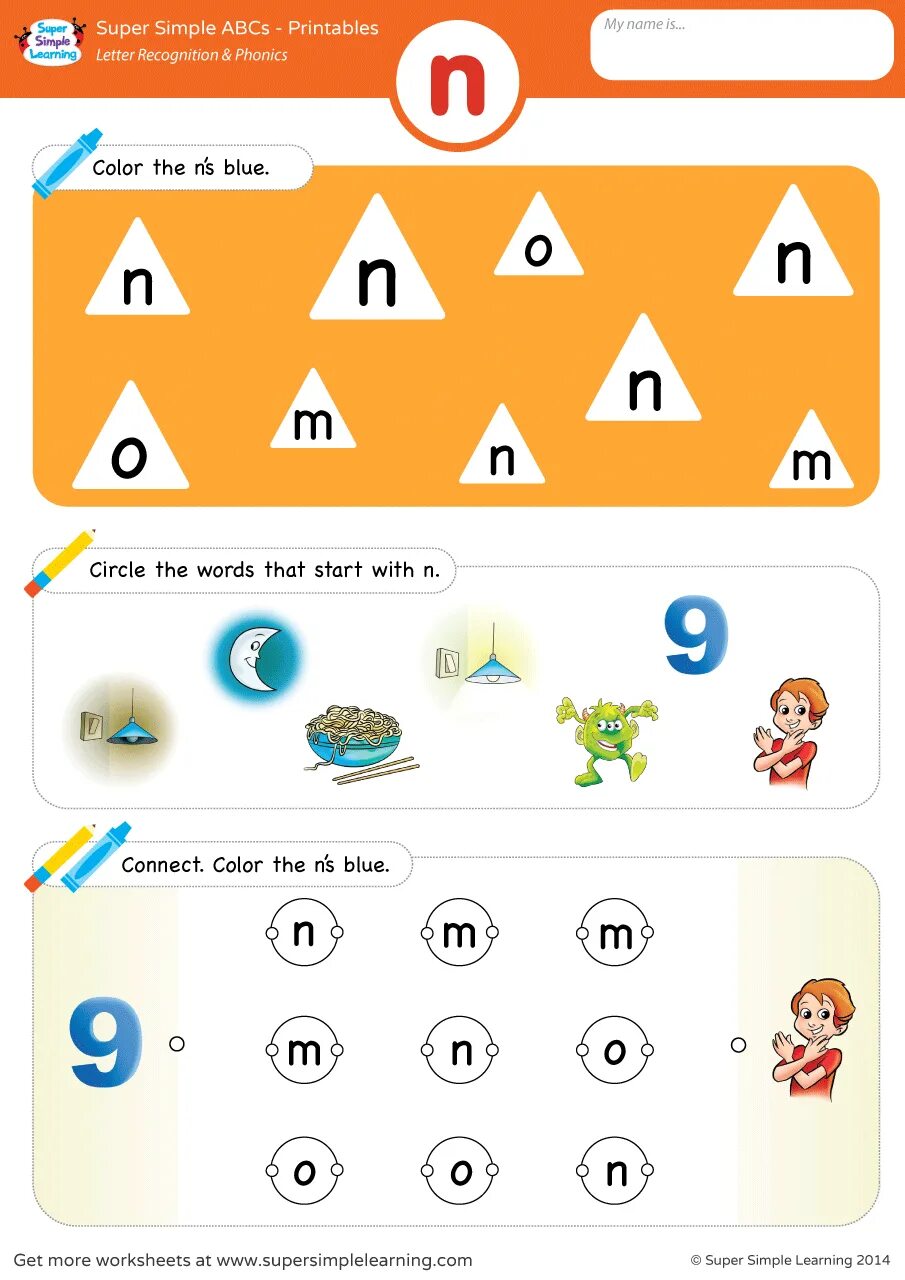 Super Simple Learning

Super Simple ABCs - Printables
Letter Recognition & Phonics

My name is...

n

Color the n's blue.

n
n
o
n
o
m
n
n
m

Circle the words that start with n.

9

Connect. Color the n's blue.

9

n
m
m
m
n
o
o
o
n

Get more worksheets at www.supersimplelearning.com

© Super Simple Learning 2014